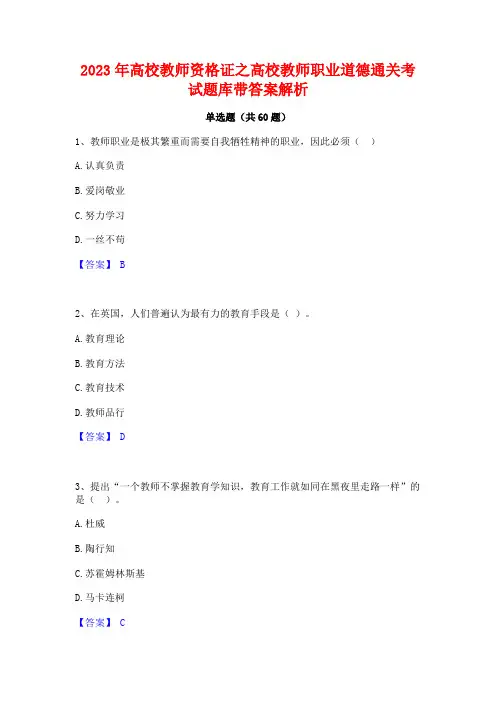 2023 年高校教师资格证之高校教师职业道德通关考试题库带答案解析

单选题（共 60 题）

1、教师职业是极其繁重而需要自我牺牲精神的职业，因此必须（ ）

A. 认真负责

B. 爱岗敬业

C. 努力学习

D. 一丝不苟

【答案】 B

2、在英国，人们普遍认为最有力的教育手段是（ ）。

A. 教育理论

B. 教育方法

C. 教育技术

D. 教师品行

【答案】 D

3、提出“一个教师不掌握教育学知识，教育工作就如同在黑夜里走路一样”的是（ ）。

A. 杜威

B. 陶行知

C. 苏霍姆林斯基

D. 马卡连柯

【答案】 C